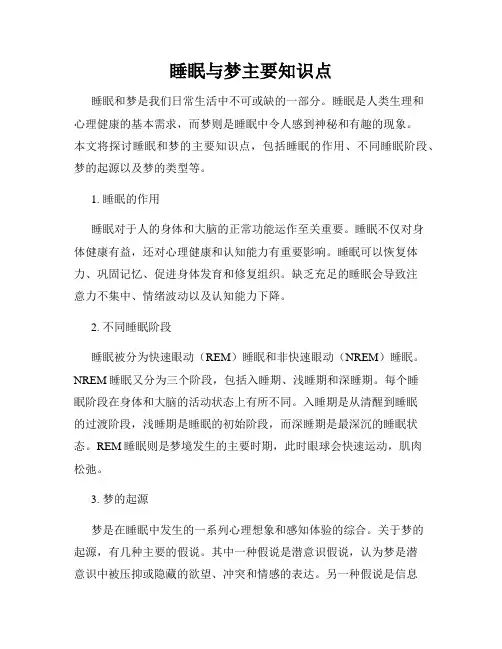 睡眠与梦主要知识点

睡眠和梦是我们日常生活中不可或缺的一部分。睡眠是人类生理和心理健康的基本需求，而梦则是睡眠中令人感到神秘和有趣的现象。本文将探讨睡眠和梦的主要知识点，包括睡眠的作用、不同睡眠阶段、梦的起源以及梦的类型等。

1. 睡眠的作用

睡眠对于人的身体和大脑的正常功能运作至关重要。睡眠不仅对身体健康有益，还对心理健康和认知能力有重要影响。睡眠可以恢复体力、巩固记忆、促进身体发育和修复组织。缺乏充足的睡眠会导致注意力不集中、情绪波动以及认知能力下降。

2. 不同睡眠阶段

睡眠被分为快速眼动（REM）睡眠和非快速眼动（NREM）睡眠。NREM 睡眠又分为三个阶段，包括入睡期、浅睡期和深睡期。每个睡眠阶段在身体和大脑的活动状态上有所不同。入睡期是从清醒到睡眠的过渡阶段，浅睡期是睡眠的初始阶段，而深睡期是最深沉的睡眠状态。REM 睡眠则是梦境发生的主要时期，此时眼球会快速运动，肌肉松弛。

3. 梦的起源

梦是在睡眠中发生的一系列心理想象和感知体验的综合。关于梦的起源，有几种主要的假说。其中一种假说是潜意识假说，认为梦是潜意识中被压抑或隐藏的欲望、冲突和情感的表达。另一种假说是信息